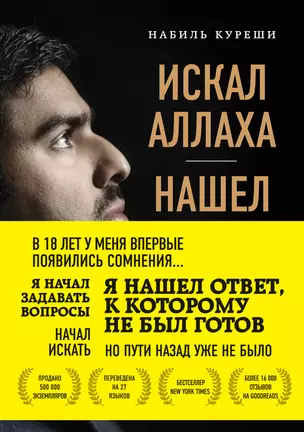 НАБИЛЬ КУРЕШИ

ИСКАЛ АЛЛАХА

НАШЕЛ

В 18 ЛЕТ У МЕНЯ ВПЕРВЫЕ ПОЯВИЛИСЬ СОМНЕНИЯ...

Я НАЧАЛ ЗАДАВАТЬ ВОПРОСЫ

НАЧАЛ ИСКАТЬ

Я НАШЕЛ ОТВЕТ, К КОТОРОМУ НЕ БЫЛ ГОТОВ

НО ПУТИ НАЗАД УЖЕ НЕ БЫЛО

ПРОДАНО 500 000 ЭКЗЕМПЛЯРОВ

ПЕРЕВЕДЕНА НА 27 ЯЗЫКОВ

БЕСТСЕЛЛЕР NEW YORK TIMES

БОЛЕЕ 16 000 ОТЗЫВОВ НА GOODREADS